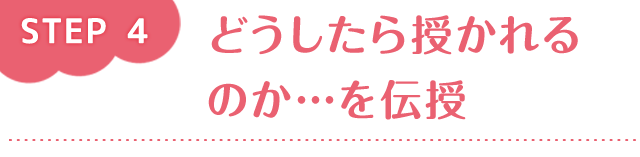 STEP 4

どうしたら授かれるのか…を伝授